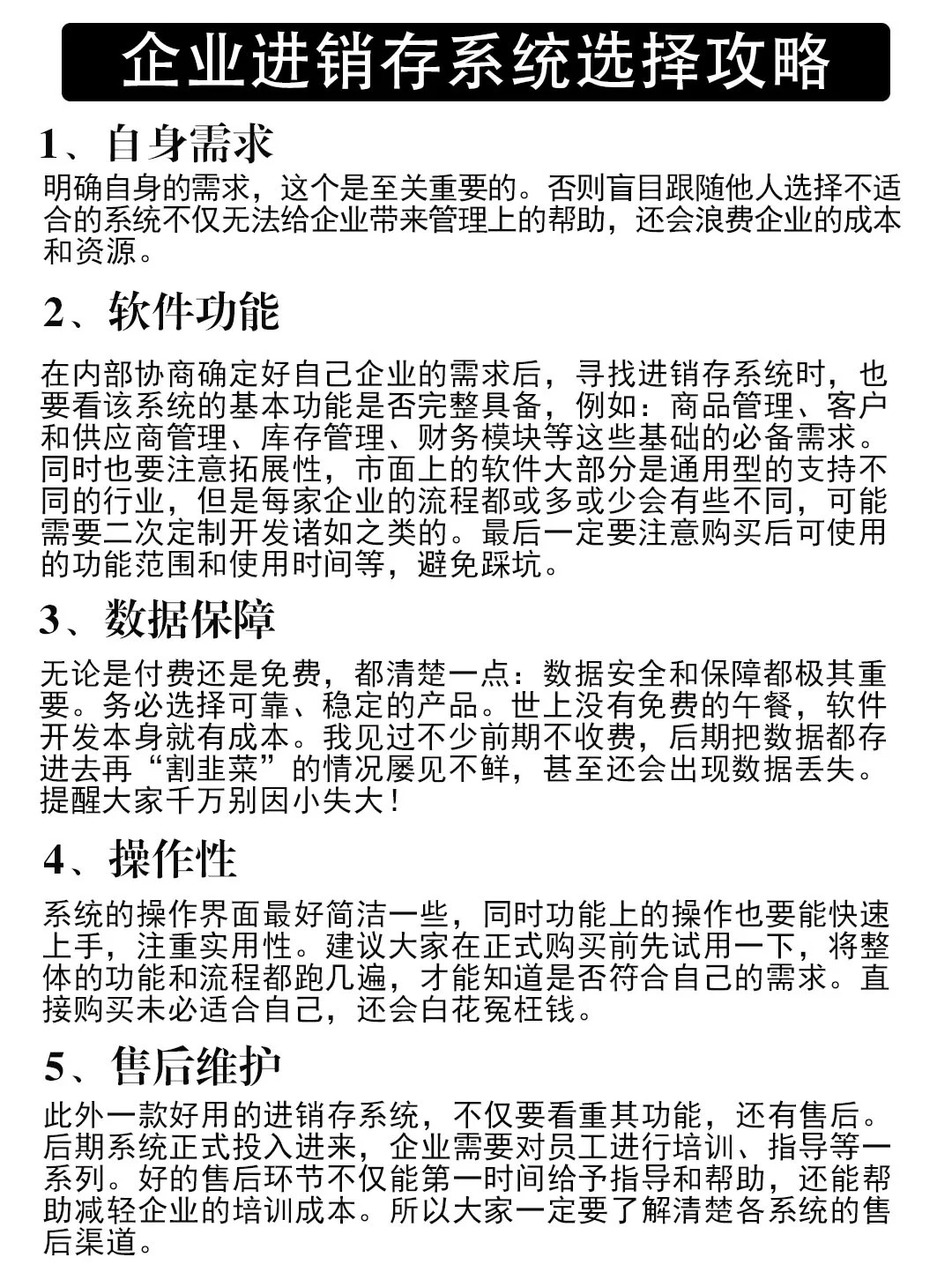 企业进销存系统选择攻略

1、自身需求

明确自身的需求，这个是至关重要的。否则盲目跟随他人选择不适合的系统不仅无法给企业带来管理上的帮助，还会浪费企业的成本和资源。

2、软件功能

在内部协商确定好自己企业的需求后，寻找进销存系统时，也要看该系统的基本功能是否完整具备，例如：商品管理、客户和供应商管理、库存管理、财务模块等这些基础的必备需求。同时也要注意拓展性，市面上的软件大部分是通用型的支持不同的行业，但是每家企业的流程都或多或少会有些不同，可能需要二次定制开发诸如之类的。最后一定要注意购买后可使用的功能范围和使用时间等，避免踩坑。

3、数据保障

无论是付费还是免费，都清楚一点：数据安全和保障都极其重要。务必选择可靠、稳定的产品。世上没有免费的午餐，软件开发本身就有成本。我见过不少前期不收费，后期把数据都存进去再“割韭菜”的情况屡见不鲜，甚至还会出现数据丢失。提醒大家千万别因小失大！

4、操作性

系统的操作界面最好简洁一些，同时功能上的操作也要能快速上手，注重实用性。建议大家在正式购买前先试用一下，将整体的功能和流程都跑几遍，才能知道是否符合自己的需求。直接购买未必适合自己，还会白花冤枉钱。

5、售后维护

此外一款好用的进销存系统，不仅要看重其功能，还有售后。后期系统正式投入进来，企业需要对员工进行培训、指导等一系列。好的售后环节不仅能第一时间给予指导和帮助，还能帮助减轻企业的培训成本。所以大家一定要了解清楚各系统的售后渠道。